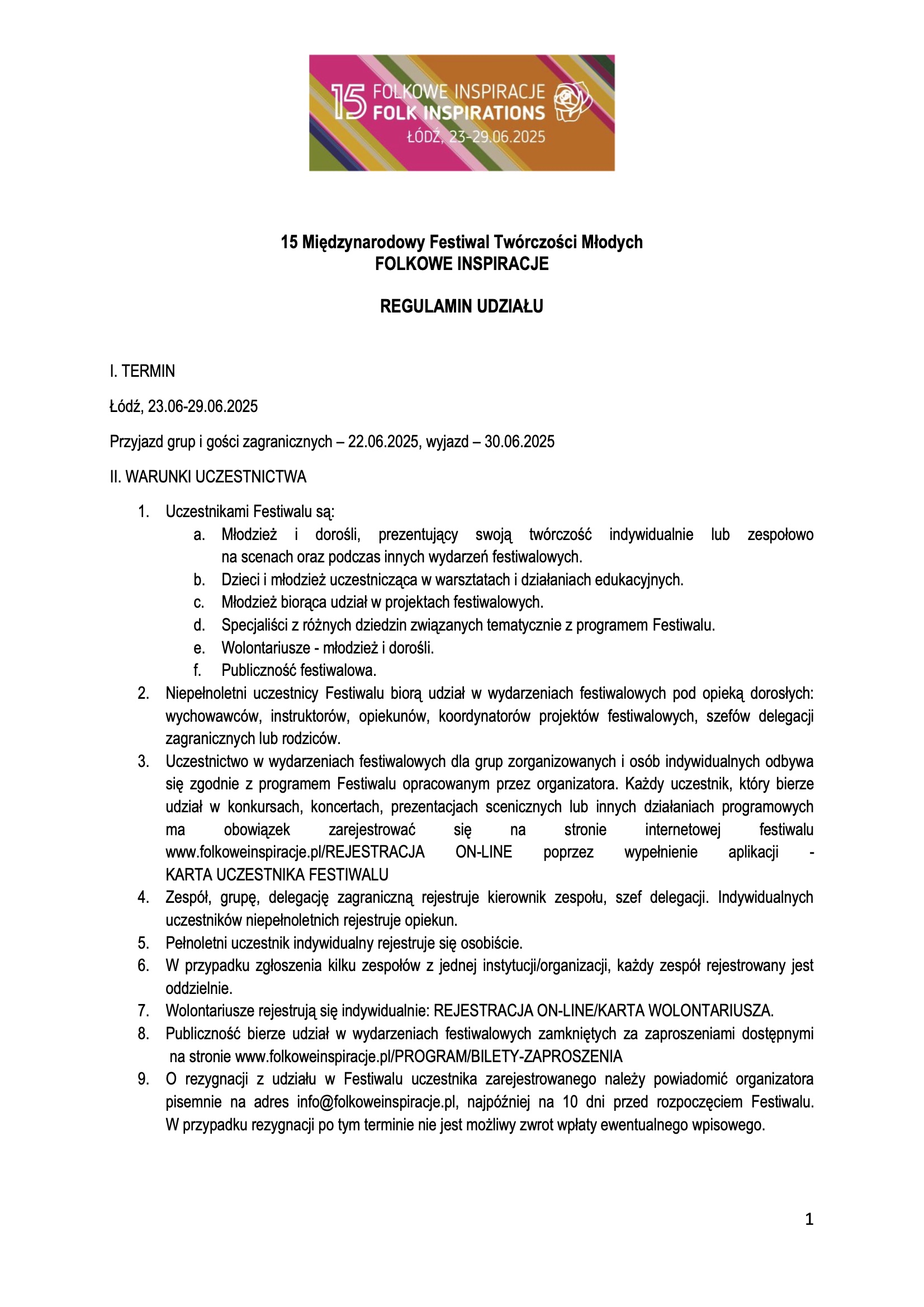 15 FOLKOWE INSPIRACJE
FOLK INSPIRATIONS
ŁÓDŹ, 23-29.06.2025

15 Międzynarodowy Festiwal Twórczości Młodych
FOLKOWE INSPIRACJE

REGULAMIN UDZIAŁU

I. TERMIN

Łódź, 23.06-29.06.2025

Przyjazd grup i gości zagranicznych – 22.06.2025, wyjazd – 30.06.2025

II. WARUNKI UCZESTNICTWA

1. Uczestnikami Festiwalu są:
a. Młodzież i dorośli, prezentujący swoją twórczość indywidualnie lub zespołowo na scenach oraz podczas innych wydarzeń festiwalowych.
b. Dzieci i młodzież uczestnicząca w warsztatach i działaniach edukacyjnych.
c. Młodzież biorąca udział w projektach festiwalowych.
d. Specjaliści z różnych dziedzin związanych tematycznie z programem Festiwalu.
e. Wolontariusze - młodzież i dorośli.
f. Publiczność festiwalowa.
2. Niepełnoletni uczestnicy Festiwalu biorą udział w wydarzeniach festiwalowych pod opieką dorosłych: wychowawców, instruktorów, opiekunów, koordynatorów projektów festiwalowych, szefów delegacji zagranicznych lub rodziców.
3. Uczestnictwo w wydarzeniach festiwalowych dla grup zorganizowanych i osób indywidualnych odbywa się zgodnie z programem Festiwalu opracowanym przez organizatora. Każdy uczestnik, który bierze udział w konkursach, koncertach, prezentacjach scenicznych lub innych działaniach programowych ma obowiązek zarejestrować się na stronie internetowej festiwalu www.folkoweinspiracje.pl/REJESTRACJA ON-LINE poprzez wypełnienie aplikacji - KARTA UCZESTNIKA FESTIWALU
4. Zespół, grupę, delegację zagraniczną rejestruje kierownik zespołu, szef delegacji. Indywidualnych uczestników niepełnoletnich rejestruje opiekun.
5. Pełnoletni uczestnik indywidualny rejestruje się osobiście.
6. W przypadku zgłoszenia kilku zespołów z jednej instytucji/organizacji, każdy zespół rejestrowany jest oddzielnie.
7. Wolontariusze rejestrują się indywidualnie: REJESTRACJA ON-LINE/KARTA WOLONTARIUSZA.
8. Publiczność bierze udział w wydarzeniach festiwalowych zamkniętych za zaproszeniami dostępnymi na stronie www.folkoweinspiracje.pl/PROGRAM/BILETY-ZAPROSZENIA
9. O rezygnacji z udziału w Festiwalu uczestnika zarejestrowanego należy powiadomić organizatora pisemnie na adres info@folkoweinspiracje.pl, najpóźniej na 10 dni przed rozpoczęciem Festiwalu. W przypadku rezygnacji po tym terminie nie jest możliwy zwrot wpłaty ewentualnego wpisowego.

1